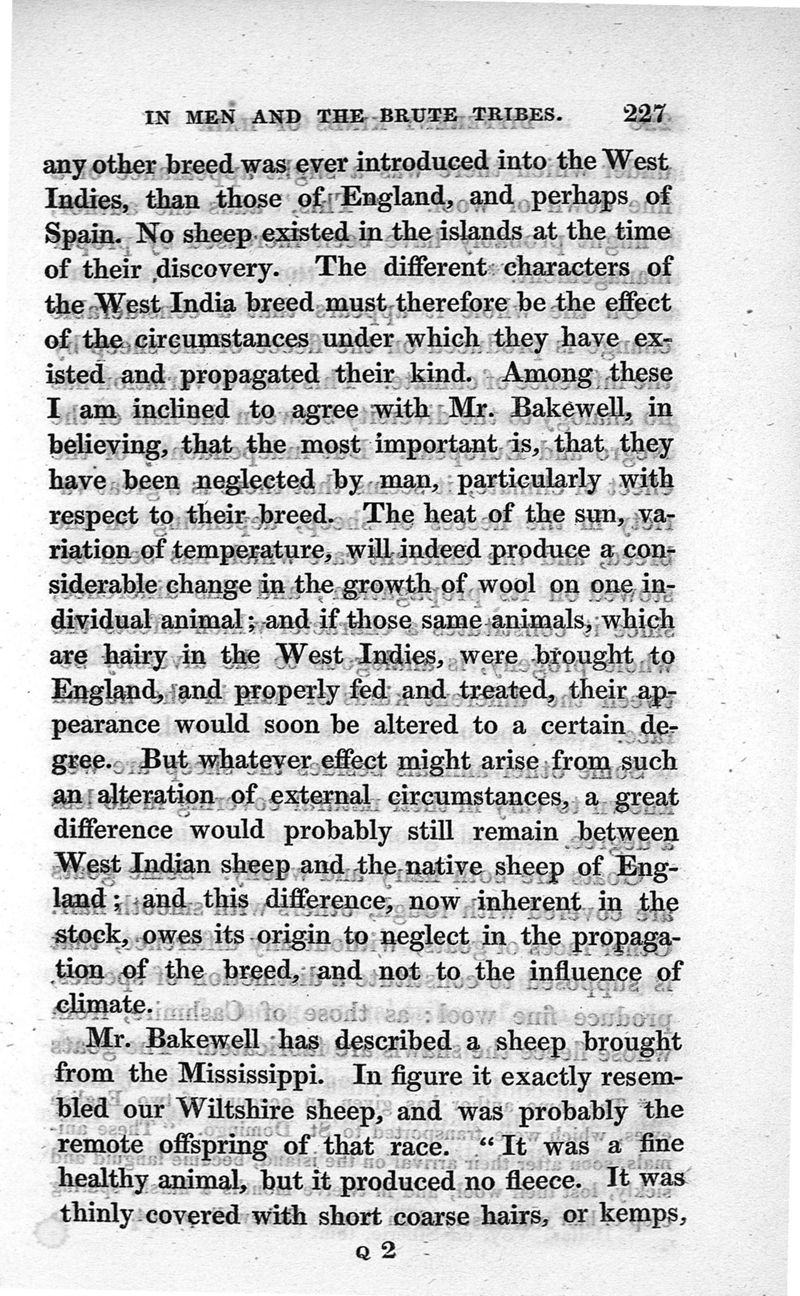 IN MEN AND THE BRUTE TRIBES. 227

any other breed was ever introduced into the West Indies, than those of England, and perhaps of Spain. No sheep existed in the islands at the time of their discovery. The different characters of the West India breed must therefore be the effect of the circumstances under which they have existed and propagated their kind. Among these I am inclined to agree with Mr. Bakewell, in believing, that the most important is, that they have been neglected by man, particularly with respect to their breed. The heat of the sun, variation of temperature, will indeed produce a considerable change in the growth of wool on one individual animal; and if those same animals, which are hairy in the West Indies, were brought to England, and properly fed and treated, their appearance would soon be altered to a certain degree. But whatever effect might arise from such an alteration of external circumstances, a great difference would probably still remain between West Indian sheep and the native sheep of England; and this difference, now inherent in the stock, owes its origin to neglect in the propagation of the breed, and not to the influence of climate.

Mr. Bakewell has described a sheep brought from the Mississippi. In figure it exactly resembled our Wiltshire sheep, and was probably the remote offspring of that race. "It was a fine healthy animal, but it produced no fleece. It was thinly covered with short coarse hairs, or kemps,

Q 2